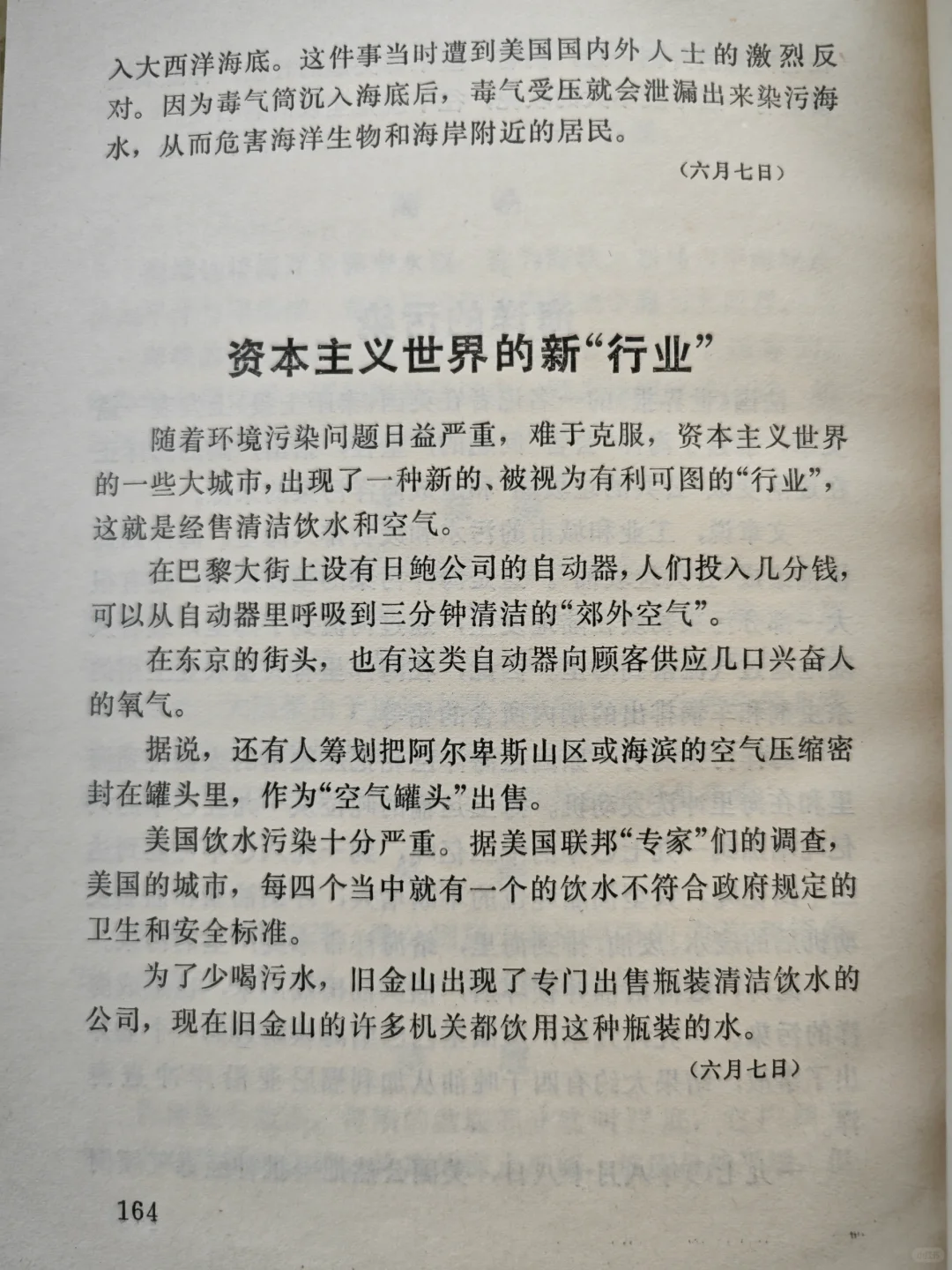 入大西洋海底。这件事当时遭到美国国内外人士的激烈反对。因为毒气筒沉入海底后，毒气受压就会泄漏出来染污海水，从而危害海洋生物和海岸附近的居民。

（六月七日）

资本主义世界的新“行业”

随着环境污染问题日益严重，难于克服，资本主义世界的一些大城市，出现了一种新的、被视为有利可图的“行业”，这就是经售清洁饮水和空气。

在巴黎大街上设有日鲍公司的自动器，人们投入几分钱，可以从自动器里呼吸到三分钟清洁的“郊外空气”。

在东京的街头，也有这类自动器向顾客供应几口兴奋人的氧气。

据说，还有人筹划把阿尔卑斯山区或海滨的空气压缩密封在罐头里，作为“空气罐头”出售。

美国饮水污染十分严重。据美国联邦“专家”们的调查，美国的城市，每四个当中就有一个的饮水不符合政府规定的卫生和安全标准。

为了少喝污水，旧金山出现了专门出售瓶装清洁饮水的公司，现在旧金山的许多机关都饮用这种瓶装的水。

（六月七日）

164